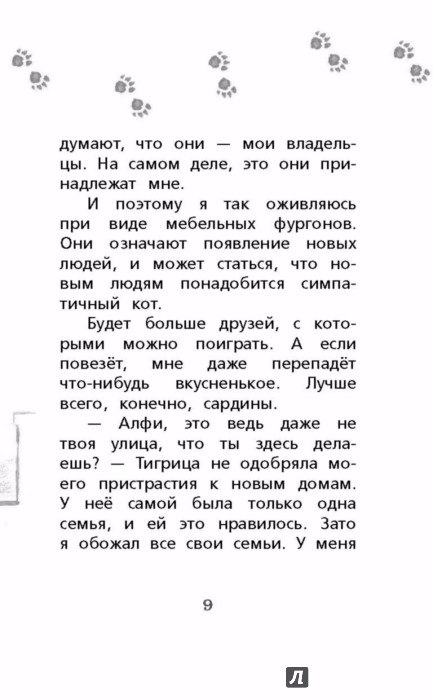 думают, что они — мои владельцы. На самом деле, это они принадлежат мне.

И поэтому я так оживляюсь при виде мебельных фургонов. Они означают появление новых людей, и может статься, что новым людям понадобится симпатичный кот.

Будет больше друзей, с которыми можно поиграть. А если повезёт, мне даже перепадёт что-нибудь вкусненькое. Лучше всего, конечно, сардины.

— Алфи, это ведь даже не твоя улица, что ты здесь делаешь? — Тигрица не одобряла моего пристрастия к новым домам. У неё самой была только одна семья, и ей это нравилось. Зато я обожал все свои семьи. У меня

9

Л